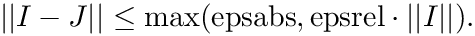 $||I - J|| \leq \max(\text{epsabs}, \text{epsrel} \cdot ||I||).$